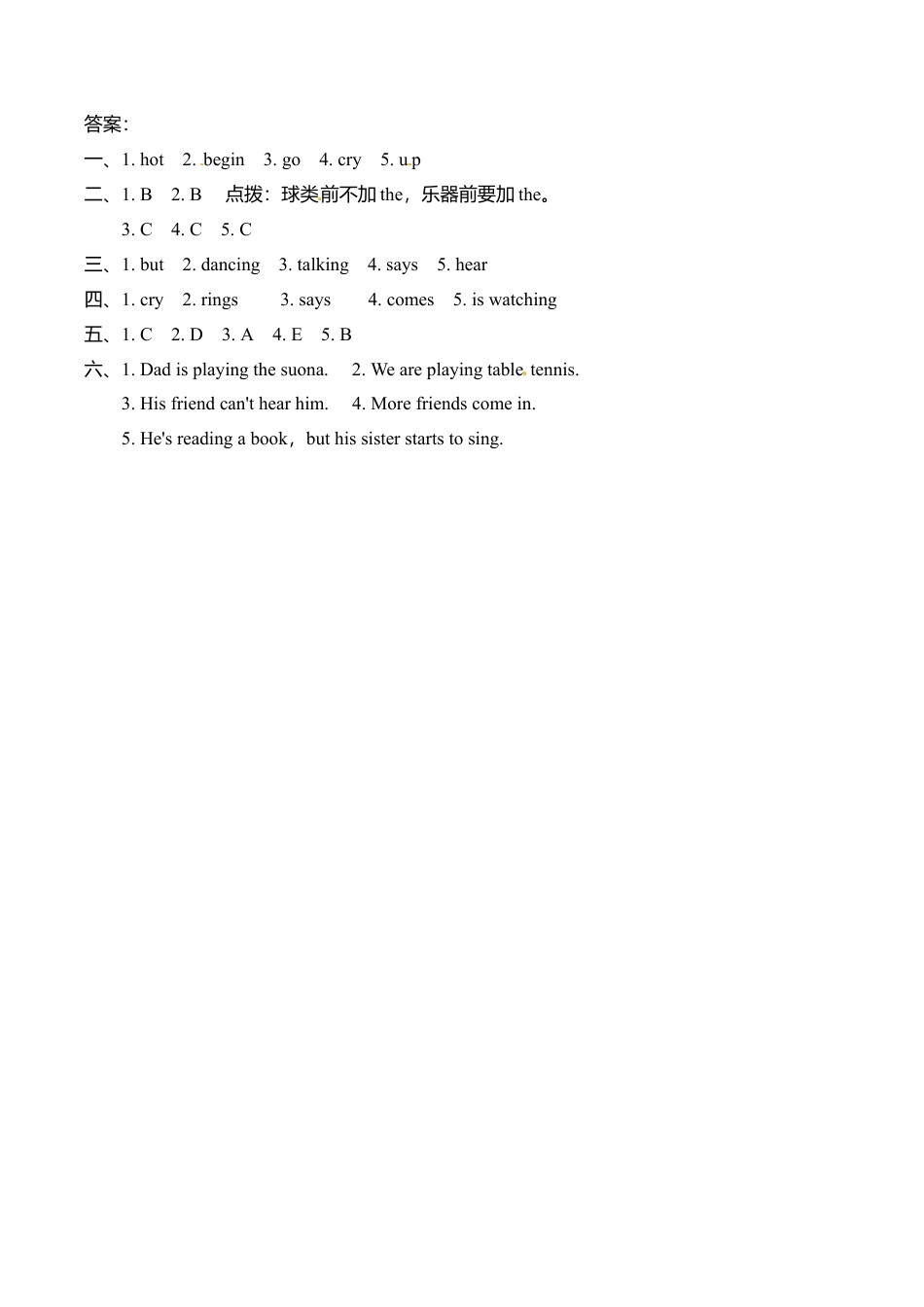 答案:
一、1. hot　2. begin　3. go　4. cry　5. up
二、1. B　2. B　点拨：球类前不加 the，乐器前要加 the。
3. C　4. C　5. C
三、1. but　2. dancing　3. talking　4. says　5. hear
四、1. cry　2. rings　3. says　4. comes　5. is watching
五、1. C　2. D　3. A　4. E　5. B
六、1. Dad is playing the suona.　2. We are playing table tennis.
3. His friend can't hear him.　4. More friends come in.
5. He's reading a book，but his sister starts to sing.